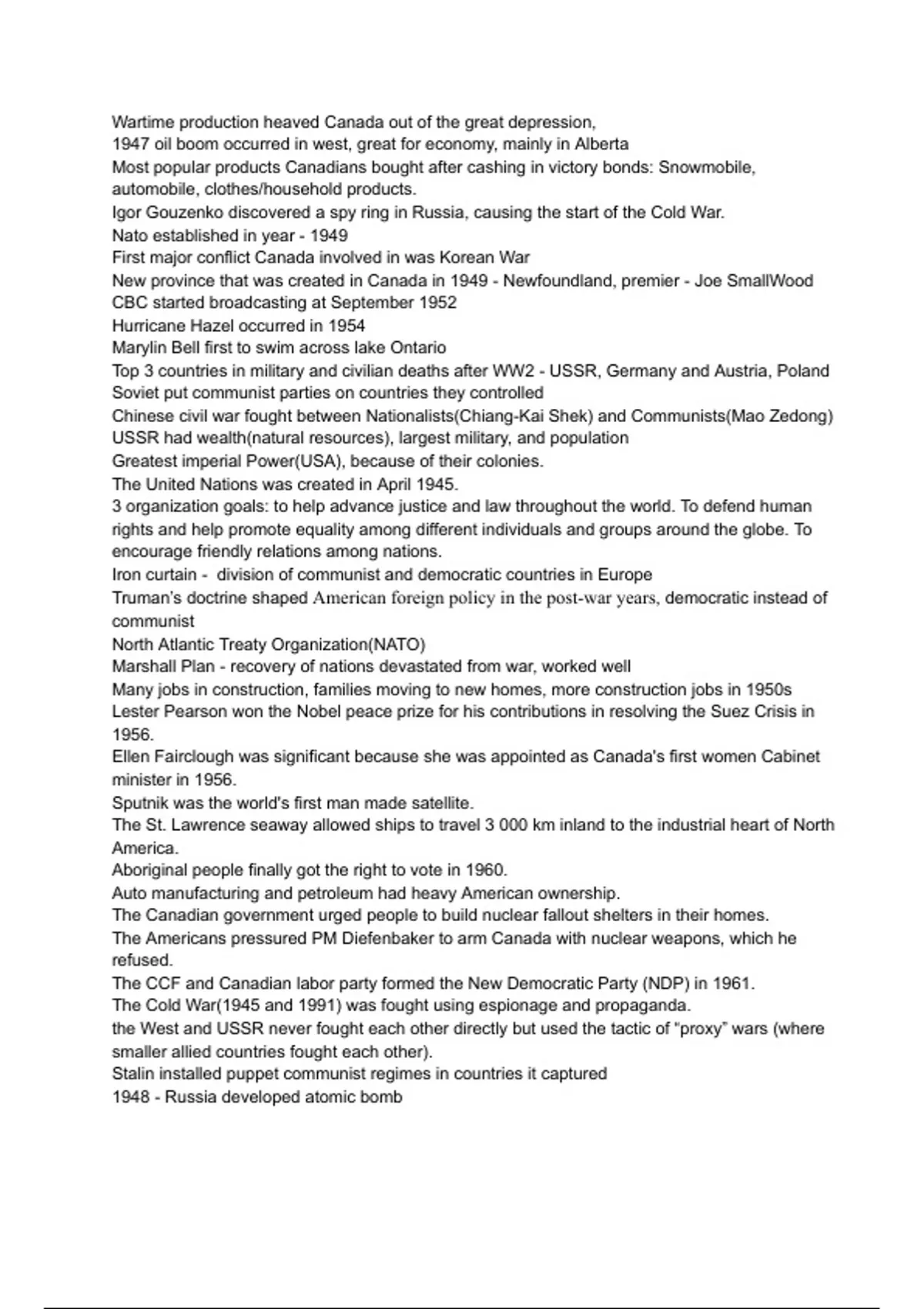 Wartime production heaved Canada out of the great depression,
1947 oil boom occurred in west, great for economy, mainly in Alberta
Most popular products Canadians bought after cashing in victory bonds: Snowmobile, automobile, clothes/household products.
Igor Gouzenko discovered a spy ring in Russia, causing the start of the Cold War.
Nato established in year - 1949
First major conflict Canada involved in was Korean War
New province that was created in Canada in 1949 - Newfoundland, premier - Joe SmallWood
CBC started broadcasting at September 1952
Hurricane Hazel occurred in 1954
Marylin Bell first to swim across lake Ontario
Top 3 countries in military and civilian deaths after WW2 - USSR, Germany and Austria, Poland
Soviet put communist parties on countries they controlled
Chinese civil war fought between Nationalists(Chiang-Kai Shek) and Communists(Mao Zedong)
USSR had wealth(natural resources), largest military, and population
Greatest imperial Power(USA), because of their colonies.
The United Nations was created in April 1945.
3 organization goals: to help advance justice and law throughout the world. To defend human rights and help promote equality among different individuals and groups around the globe. To encourage friendly relations among nations.
Iron curtain - division of communist and democratic countries in Europe
Truman's doctrine shaped American foreign policy in the post-war years, democratic instead of communist
North Atlantic Treaty Organization(NATO)
Marshall Plan - recovery of nations devastated from war, worked well
Many jobs in construction, families moving to new homes, more construction jobs in 1950s
Lester Pearson won the Nobel peace prize for his contributions in resolving the Suez Crisis in 1956.
Ellen Fairclough was significant because she was appointed as Canada's first women Cabinet minister in 1956.
Sputnik was the world's first man made satellite.
The St. Lawrence seaway allowed ships to travel 3 000 km inland to the industrial heart of North America.
Aboriginal people finally got the right to vote in 1960.
Auto manufacturing and petroleum had heavy American ownership.
The Canadian government urged people to build nuclear fallout shelters in their homes.
The Americans pressured PM Diefenbaker to arm Canada with nuclear weapons, which he refused.
The CCF and Canadian labor party formed the New Democratic Party (NDP) in 1961.
The Cold War(1945 and 1991) was fought using espionage and propaganda.
the West and USSR never fought each other directly but used the tactic of "proxy" wars (where smaller allied countries fought each other).
Stalin installed puppet communist regimes in countries it captured
1948 - Russia developed atomic bomb